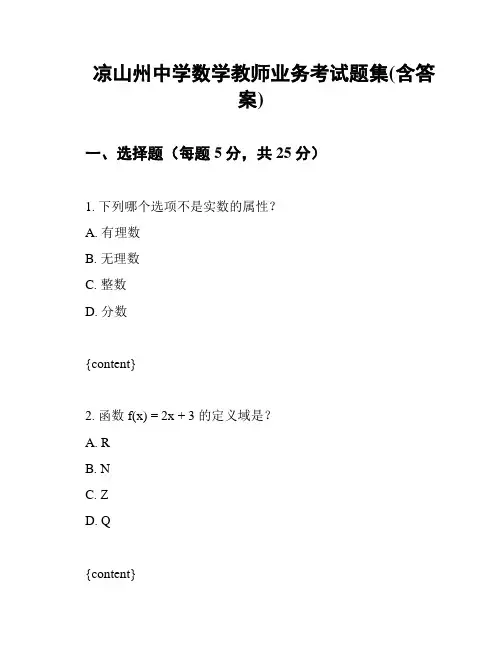 凉山州中学数学教师业务考试题集(含答案)

一、选择题（每题 5 分，共 25 分）

1. 下列哪个选项不是实数的属性？

A. 有理数

B. 无理数

C. 整数

D. 分数

{content}

2. 函数 $f(x) = 2x + 3$ 的定义域是？

A. R

B. N

C. Z

D. Q

{content}